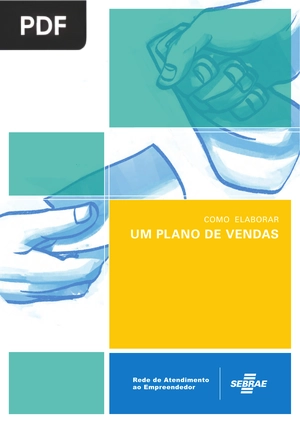 PDF

COMO ELABORAR
UM PLANO DE VENDAS

Rede de Atendimento ao Empreendedor

SEBRAE